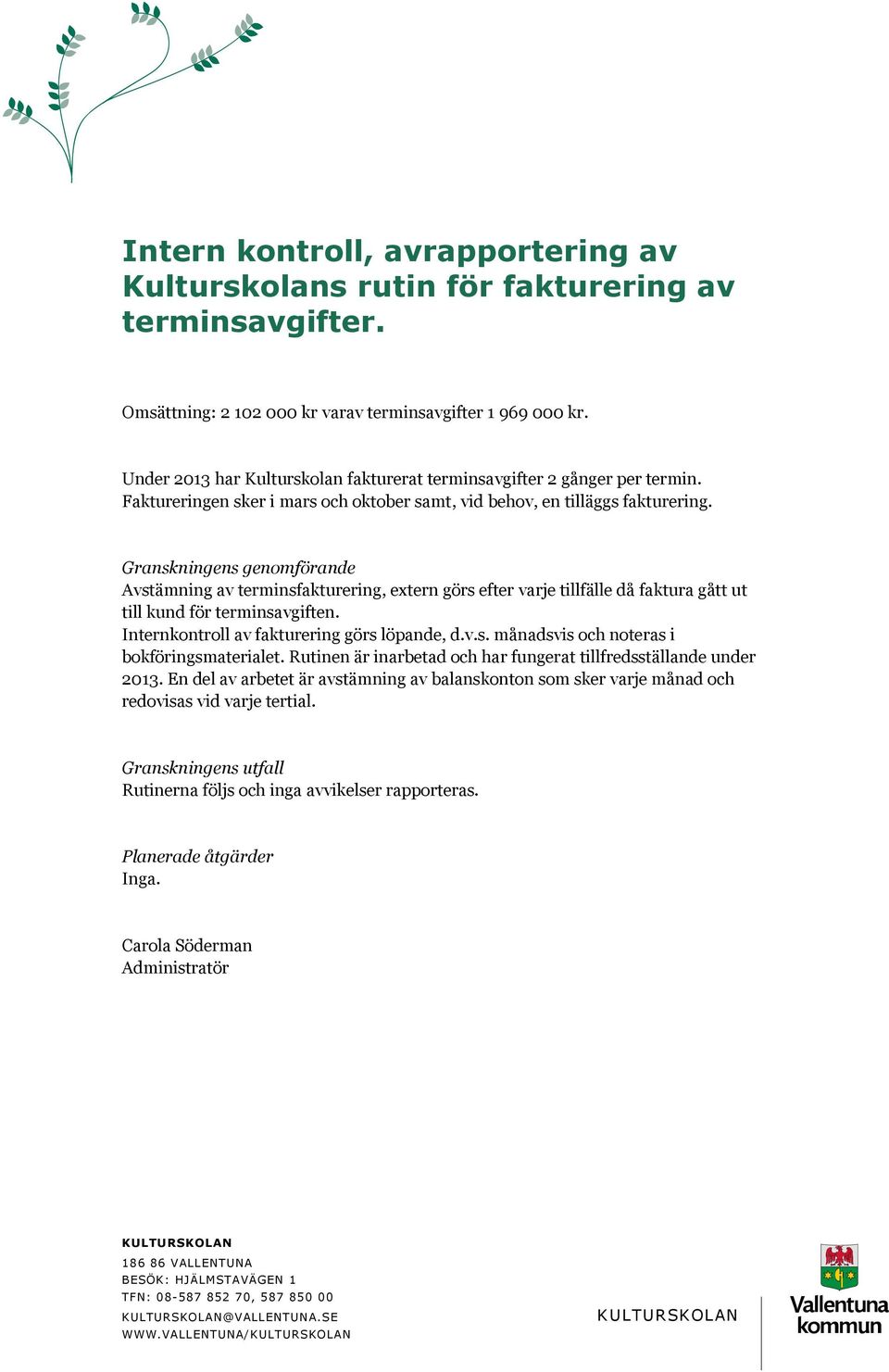 Intern kontroll, avrapportering av Kulturskolans rutin för fakturering av terminsavgifter.

Omsättning: 2 102 000 kr varav terminsavgifter 1 969 000 kr.

Under 2013 har Kulturskolan fakturerat terminsavgifter 2 gånger per termin. Faktureringen sker i mars och oktober samt, vid behov, en tilläggs fakturering.

Granskningens genomförande
Avstämning av terminsfakturering, extern görs efter varje tillfälle då faktura gått ut till kund för terminsavgiften.
Internkontroll av fakturering görs löpande, d.v.s. månadsvis och noteras i bokföringsmaterialet. Rutinen är inarbetad och har fungerat tillfredsställande under 2013. En del av arbetet är avstämning av balanskonton som sker varje månad och redovisas vid varje tertial.

Granskningens utfall
Rutinerna följs och inga avvikelser rapporteras.

Planerade åtgärder
Inga.

Carola Söderman
Administratör

KULTURSKOLAN
186 86 VALLENTUNA
BESÖK: HJÄLMSTAVÄGEN 1
TFN: 08-587 852 70, 587 850 00
KULTURSKOLAN@VALLENTUNA.SE
WWW.VALLENTUNA/KULTURSKOLAN

KULTURSKOLAN

Vallentuna kommun